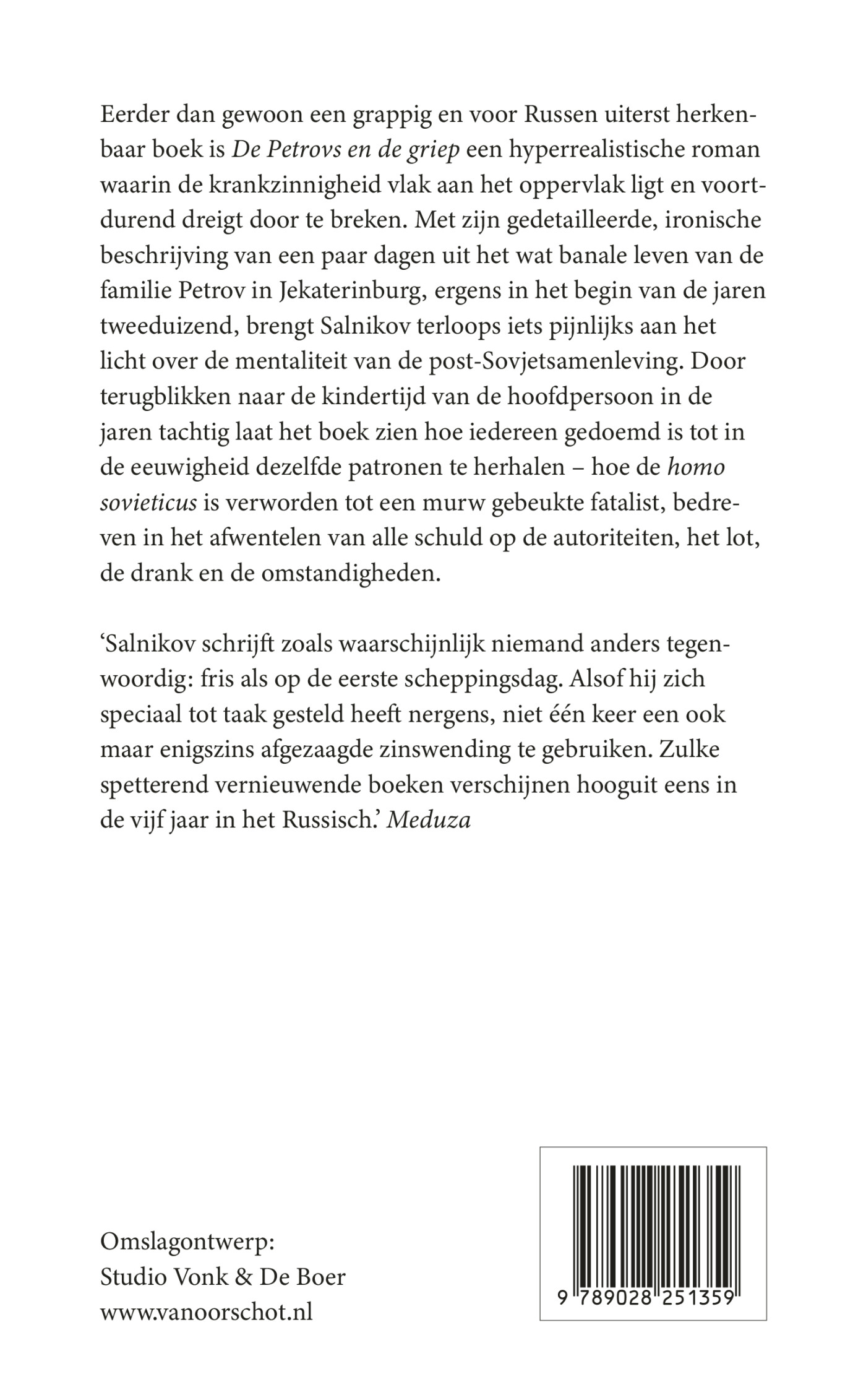 Eerder dan gewoon een grappig en voor Russen uiterst herkenbaar boek is De Petrovs en de griep een hyperrealistische roman waarin de krankzinnigheid vlak aan het oppervlak ligt en voortdurend dreigt door te breken. Met zijn gedetailleerde, ironische beschrijving van een paar dagen uit het wat banale leven van de familie Petrov in Jekaterinburg, ergens in het begin van de jaren tweeduizend, brengt Salnikov terloops iets pijnlijks aan het licht over de mentaliteit van de post-Sovjetsamenleving. Door terugblikken naar de kindertijd van de hoofdpersoon in de jaren tachtig laat het boek zien hoe iedereen gedoemd is tot in de eeuwigheid dezelfde patronen te herhalen – hoe de homo sovieticus is verworden tot een murw gebeukte fatalist, bedreven in het afwentelen van alle schuld op de autoriteiten, het lot, de drank en de omstandigheden.

‘Salnikov schrijft zoals waarschijnlijk niemand anders tegenwoordig: fris als op de eerste scheppingsdag. Alsof hij zich speciaal tot taak gesteld heeft nergens, niet één keer een ook maar enigszins afgezaagde zinswending te gebruiken. Zulke spetterend vernieuwende boeken verschijnen hooguit eens in de vijf jaar in het Russisch.’ Meduza

Omslagontwerp:
Studio Vonk & De Boer
www.vanoorschot.nl

9 789028 251359